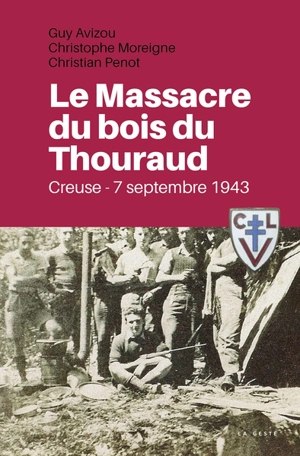 Guy Avizou
Christophe Moreigne
Christian Penot

Le Massacre du bois du Thouraud

Creuse - 7 septembre 1943

C L
V

LA GESTE